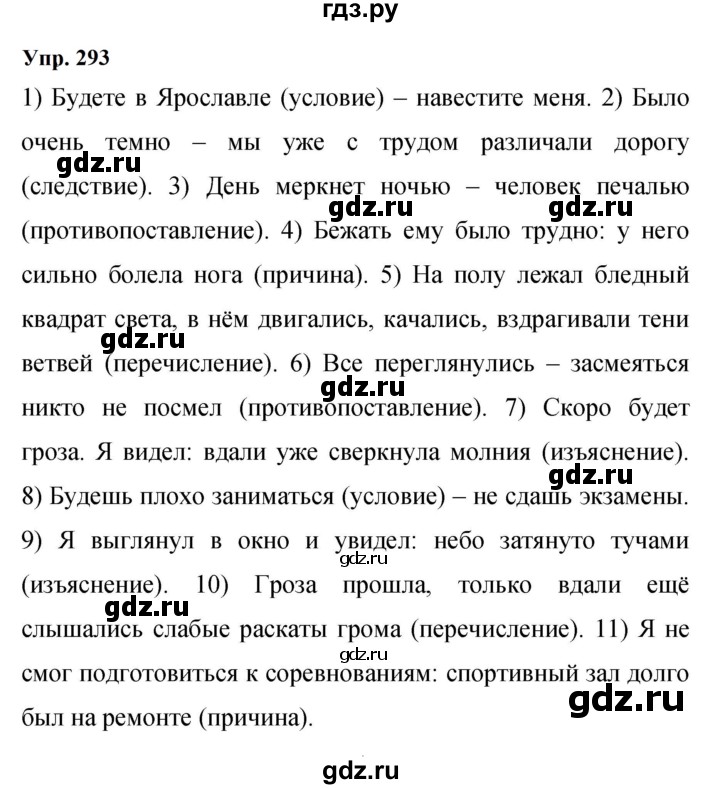 гдз.ру

Упр. 293

1) Будете в Ярославле (условие) – навестите меня. 2) Было очень темно – мы уже с трудом различали дорогу (следствие). 3) День меркнет ночью – человек печалью (противопоставление). 4) Бежать ему было трудно: у него сильно болела нога (причина). 5) На полу лежал бледный квадрат света, в нём двигались, качались, вздрагивали тени ветвей (перечисление). 6) Все переглянулись – засмеяться никто не посмел (противопоставление). 7) Скоро будет гроза. Я видел: вдали уже сверкнула молния (изъяснение). 8) Будешь плохо заниматься (условие) – не сдашь экзамены. 9) Я выглянул в окно и увидел: небо затянуто тучами (изъяснение). 10) Гроза прошла, только вдали ещё слышались слабые раскаты грома (перечисление). 11) Я не смог подготовиться к соревнованиям: спортивный зал долго был на ремонте (причина).

gdz.ru gdz.ru gdz.ru gdz.ru gdz.ru gdz.ru gdz.ru gdz.ru gdz.ru gdz.ru gdz.ru